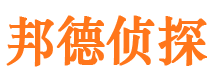 邦德侦探